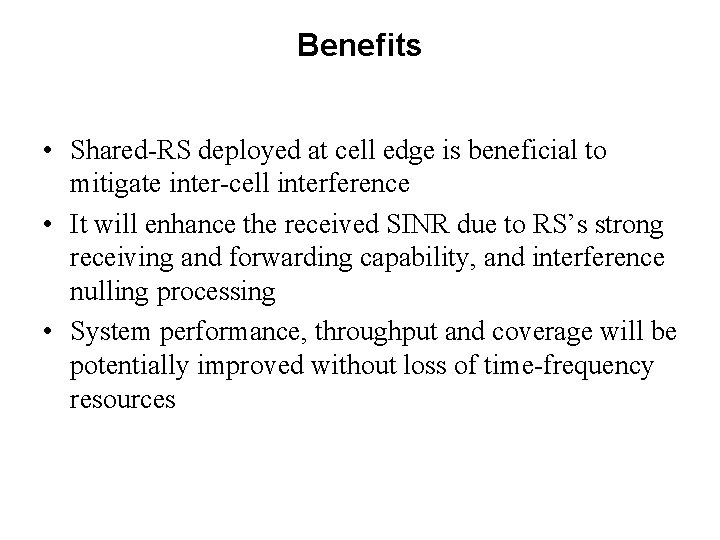 Benefits

• Shared-RS deployed at cell edge is beneficial to mitigate inter-cell interference

• It will enhance the received SINR due to RS's strong receiving and forwarding capability, and interference nulling processing

• System performance, throughput and coverage will be potentially improved without loss of time-frequency resources